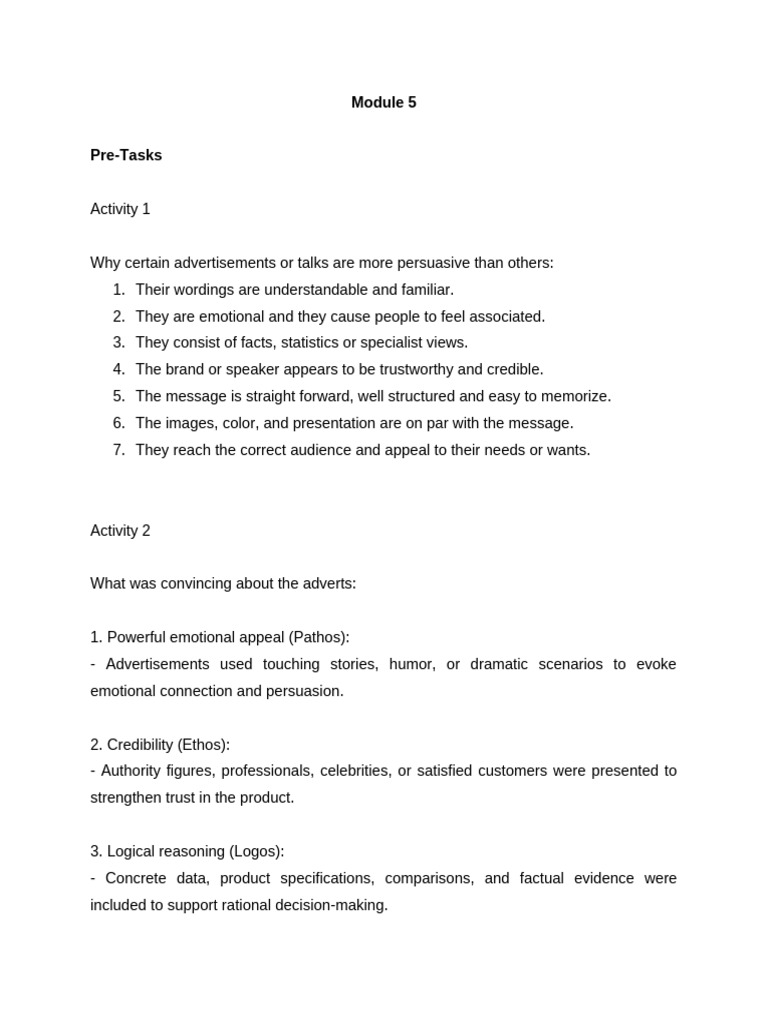 Module 5

Pre-Tasks

Activity 1

Why certain advertisements or talks are more persuasive than others:
1. Their wordings are understandable and familiar.
2. They are emotional and they cause people to feel associated.
3. They consist of facts, statistics or specialist views.
4. The brand or speaker appears to be trustworthy and credible.
5. The message is straight forward, well structured and easy to memorize.
6. The images, color, and presentation are on par with the message.
7. They reach the correct audience and appeal to their needs or wants.

Activity 2

What was convincing about the adverts:

1. Powerful emotional appeal (Pathos):
- Advertisements used touching stories, humor, or dramatic scenarios to evoke emotional connection and persuasion.

2. Credibility (Ethos):
- Authority figures, professionals, celebrities, or satisfied customers were presented to strengthen trust in the product.

3. Logical reasoning (Logos):
- Concrete data, product specifications, comparisons, and factual evidence were included to support rational decision-making.